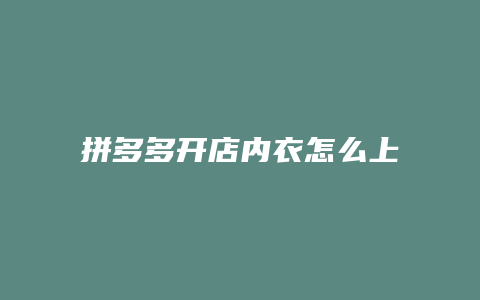 拼多多开店内衣怎么上